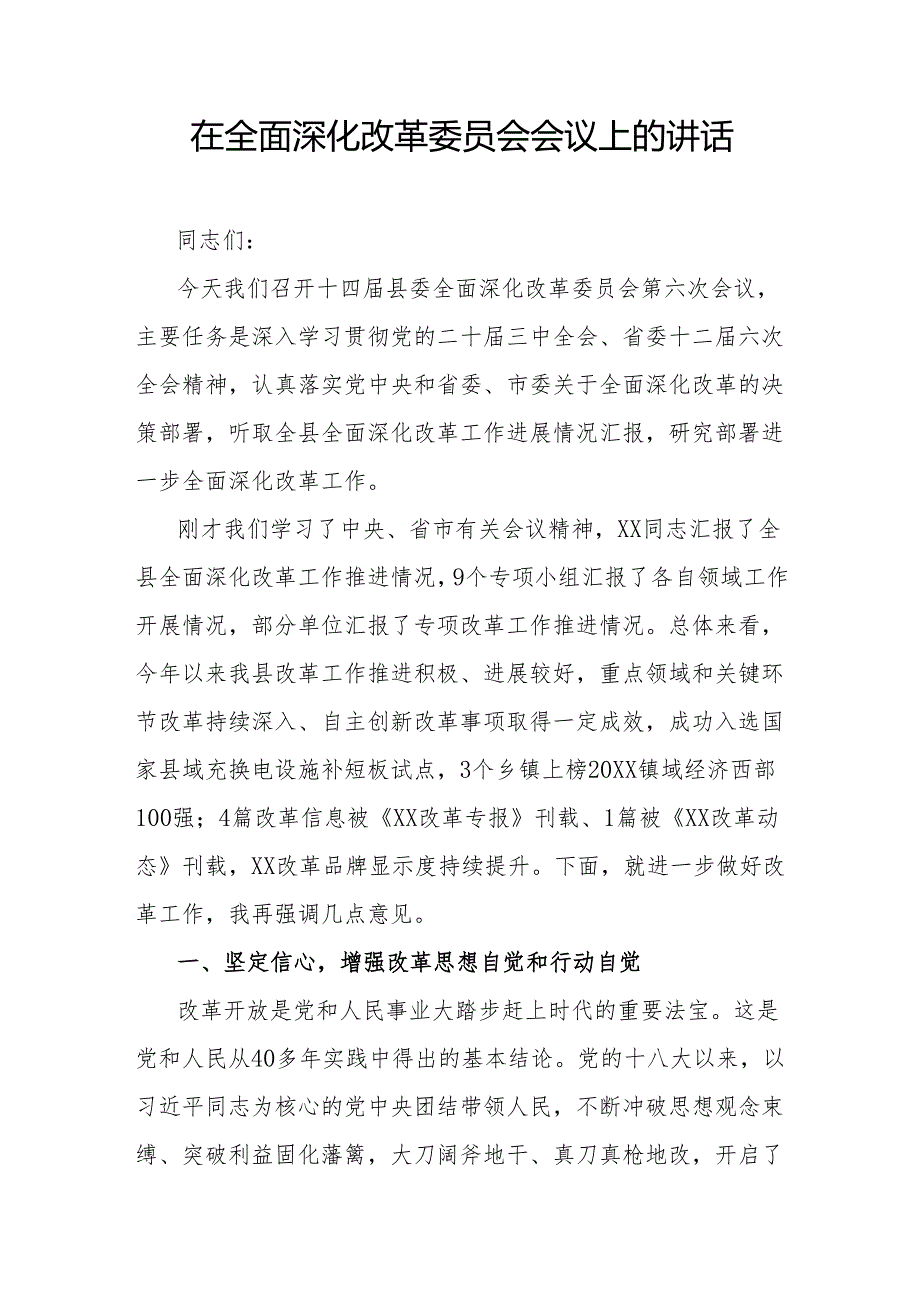 在全面深化改革委员会会议上的讲话

同志们：

今天我们召开十四届县委全面深化改革委员会第六次会议，主要任务是深入学习贯彻党的二十届三中全会、省委十二届六次全会精神，认真落实党中央和省委、市委关于全面深化改革的决策部署，听取全县全面深化改革工作进展情况汇报，研究部署进一步全面深化改革工作。

刚才我们学习了中央、省市有关会议精神，XX同志汇报了全县全面深化改革工作推进情况，9个专项小组汇报了各自领域工作开展情况，部分单位汇报了专项改革工作推进情况。总体来看，今年以来我县改革工作推进积极、进展较好，重点领域和关键环节改革持续深入、自主创新改革事项取得一定成效，成功入选国家县域充换电设施补短板试点，3个乡镇上榜20XX镇域经济西部100强；4篇改革信息被《XX改革专报》刊载、1篇被《XX改革动态》刊载，XX改革品牌显示度持续提升。下面，就进一步做好改革工作，我再强调几点意见。

一、坚定信心，增强改革思想自觉和行动自觉

改革开放是党和人民事业大踏步赶上时代的重要法宝。这是党和人民从40多年实践中得出的基本结论。党的十八大以来，以习近平同志为核心的党中央团结带领人民，不断冲破思想观念束缚、突破利益固化藩篱，大刀阔斧地干、真刀真枪地改，开启了